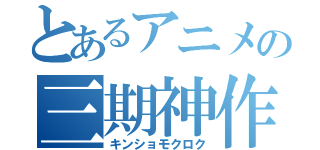 とあるアニメの
三期神作
キンショモクロク